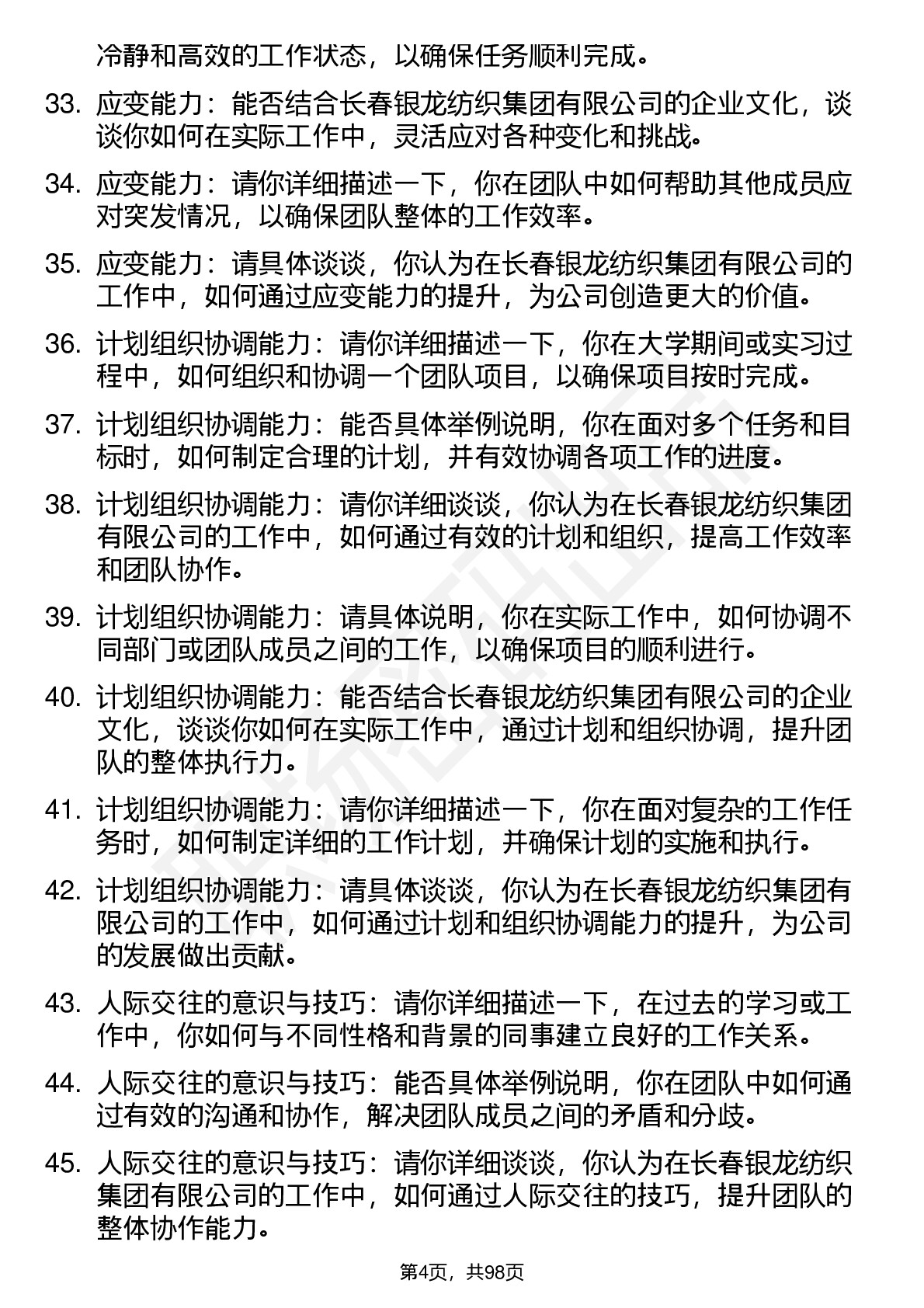 冷静和高效的工作状态，以确保任务顺利完成。

33. 应变能力：能否结合长春银龙纺织集团有限公司的企业文化，谈谈你如何在实际工作中，灵活应对各种变化和挑战。

34. 应变能力：请你详细描述一下，你在团队中如何帮助其他成员应对突发情况，以确保团队整体的工作效率。

35. 应变能力：请具体谈谈，你认为在长春银龙纺织集团有限公司的工作中，如何通过应变能力的提升，为公司创造更大的价值。

36. 计划组织协调能力：请你详细描述一下，你在大学期间或实习过程中，如何组织和协调一个团队项目，以确保项目按时完成。

37. 计划组织协调能力：能否具体举例说明，你在面对多个任务和目标时，如何制定合理的计划，并有效协调各项工作的进度。

38. 计划组织协调能力：请你详细谈谈，你认为在长春银龙纺织集团有限公司的工作中，如何通过有效的计划和组织，提高工作效率和团队协作。

39. 计划组织协调能力：请具体说明，你在实际工作中，如何协调不同部门或团队成员之间的工作，以确保项目的顺利进行。

40. 计划组织协调能力：能否结合长春银龙纺织集团有限公司的企业文化，谈谈你如何在实际工作中，通过计划和组织协调，提升团队的整体执行力。

41. 计划组织协调能力：请你详细描述一下，你在面对复杂的工作任务时，如何制定详细的工作计划，并确保计划的实施和执行。

42. 计划组织协调能力：请具体谈谈，你认为在长春银龙纺织集团有限公司的工作中，如何通过计划和组织协调能力的提升，为公司的发展做出贡献。

43. 人际交往的意识与技巧：请你详细描述一下，在过去的学习或工作中，你如何与不同性格和背景的同事建立良好的工作关系。

44. 人际交往的意识与技巧：能否具体举例说明，你在团队中如何通过有效的沟通和协作，解决团队成员之间的矛盾和分歧。

45. 人际交往的意识与技巧：请你详细谈谈，你认为在长春银龙纺织集团有限公司的工作中，如何通过人际交往的技巧，提升团队的整体协作能力。

第4页，共98页